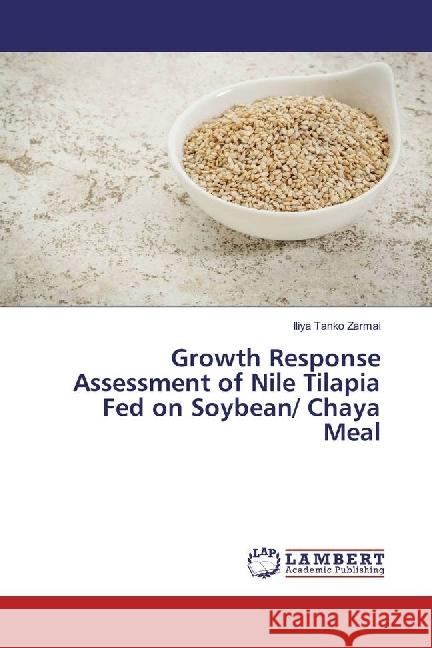 Iliya Tanko Zarmai

Growth Response Assessment of Nile Tilapia Fed on Soybean/ Chaya Meal

LAP
LAMBERT
Academic Publishing

Kraina Książek